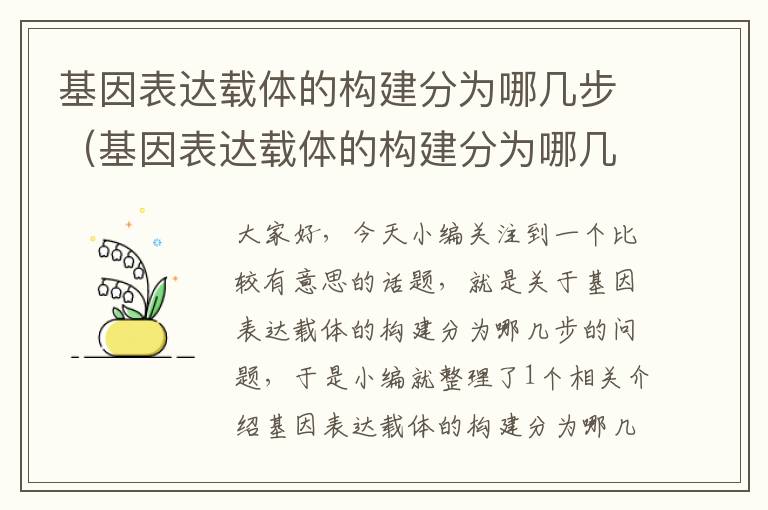 基因表达载体的构建分为哪几步（基因表达载体的构建分为哪几

大家好，今天小编关注到一个比较有意思的话题，就是关于基因表达载体的构建分为哪几步的问题，于是小编就整理了1个相关介绍基因表达载体的构建分为哪几